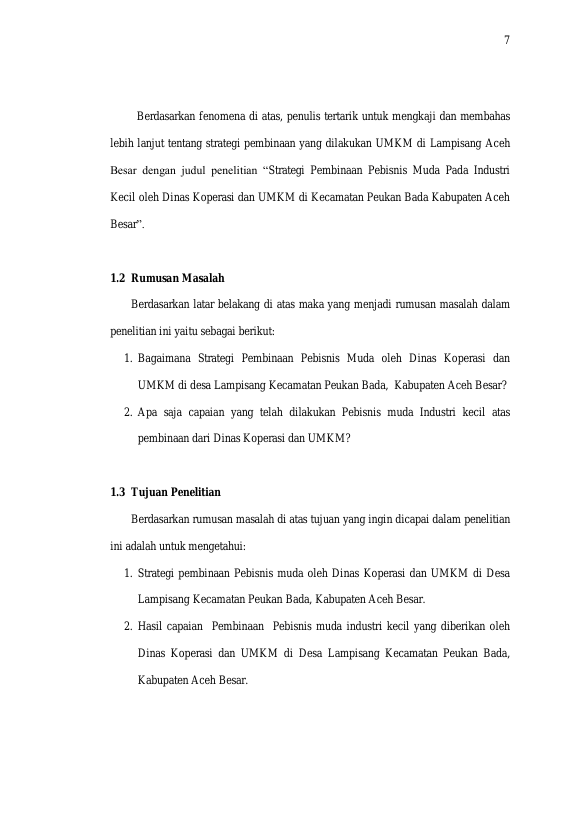 7

Berdasarkan fenomena di atas, penulis tertarik untuk mengkaji dan membahas lebih lanjut tentang strategi pembinaan yang dilakukan UMKM di Lampisang Aceh Besar dengan judul penelitian “Strategi Pembinaan Pebisnis Muda Pada Industri Kecil oleh Dinas Koperasi dan UMKM di Kecamatan Peukan Bada Kabupaten Aceh Besar”.

1.2 Rumusan Masalah

Berdasarkan latar belakang di atas maka yang menjadi rumusan masalah dalam penelitian ini yaitu sebagai berikut:

1. Bagaimana Strategi Pembinaan Pebisnis Muda oleh Dinas Koperasi dan UMKM di desa Lampisang Kecamatan Peukan Bada, Kabupaten Aceh Besar?
2. Apa saja capaian yang telah dilakukan Pebisnis muda Industri kecil atas pembinaan dari Dinas Koperasi dan UMKM?

1.3 Tujuan Penelitian

Berdasarkan rumusan masalah di atas tujuan yang ingin dicapai dalam penelitian ini adalah untuk mengetahui:

1. Strategi pembinaan Pebisnis muda oleh Dinas Koperasi dan UMKM di Desa Lampisang Kecamatan Peukan Bada, Kabupaten Aceh Besar.
2. Hasil capaian Pembinaan Pebisnis muda industri kecil yang diberikan oleh Dinas Koperasi dan UMKM di Desa Lampisang Kecamatan Peukan Bada, Kabupaten Aceh Besar.